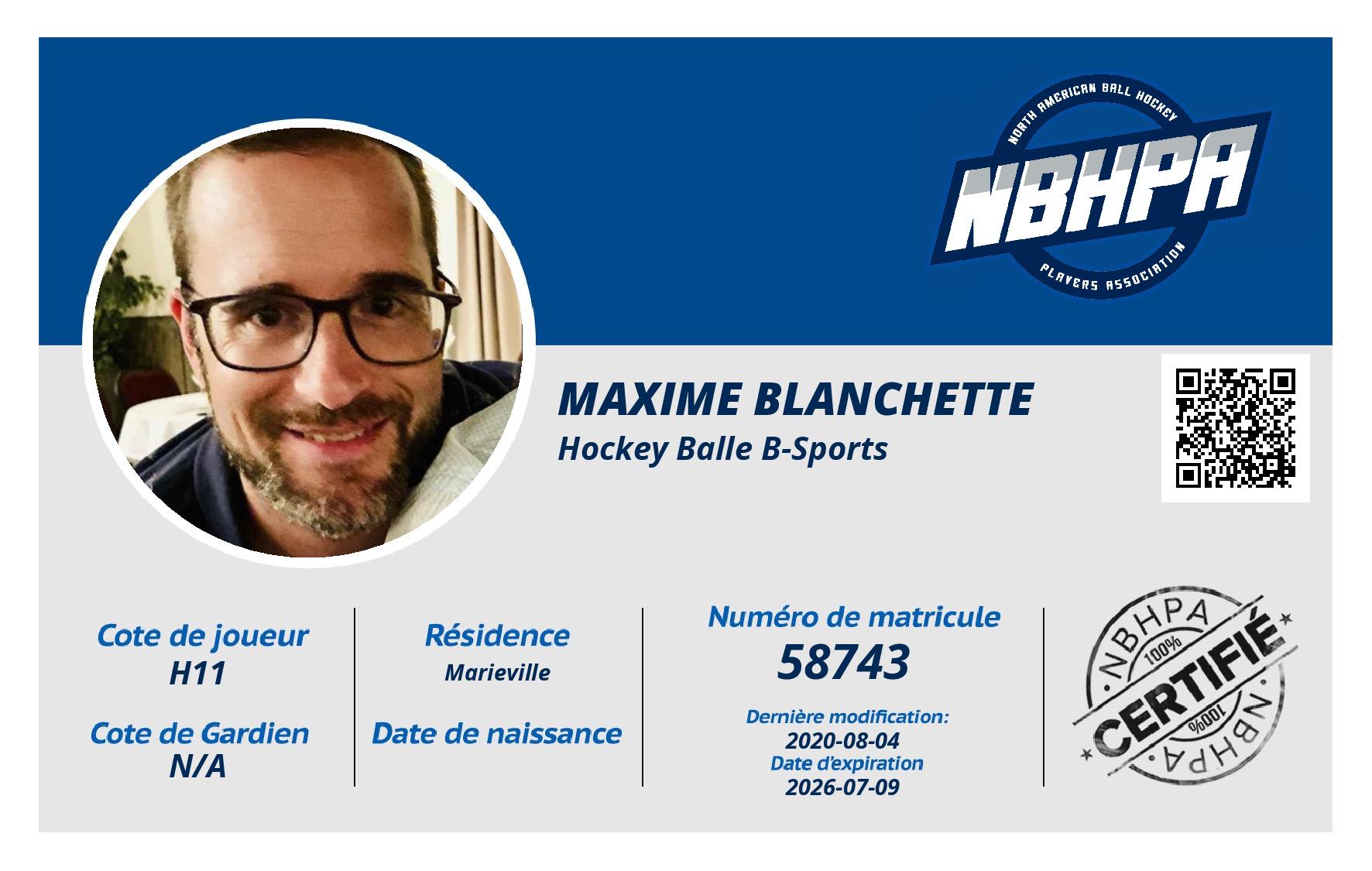 NORTH AMERICAN BALL HOCKEY
NBHPA
PLAYERS ASSOCIATION

MAXIME BLANCHETTE
Hockey Balle B-Sports

Cote de joueur
H11

Cote de Gardien
N/A

Résidence
Marieville

Date de naissance

Numéro de matricule
58743

Dernière modification:
2020-08-04
Date d'expiration
2026-07-09

NBHPA
100%
CERTIFIÉ
100%
NBHPA